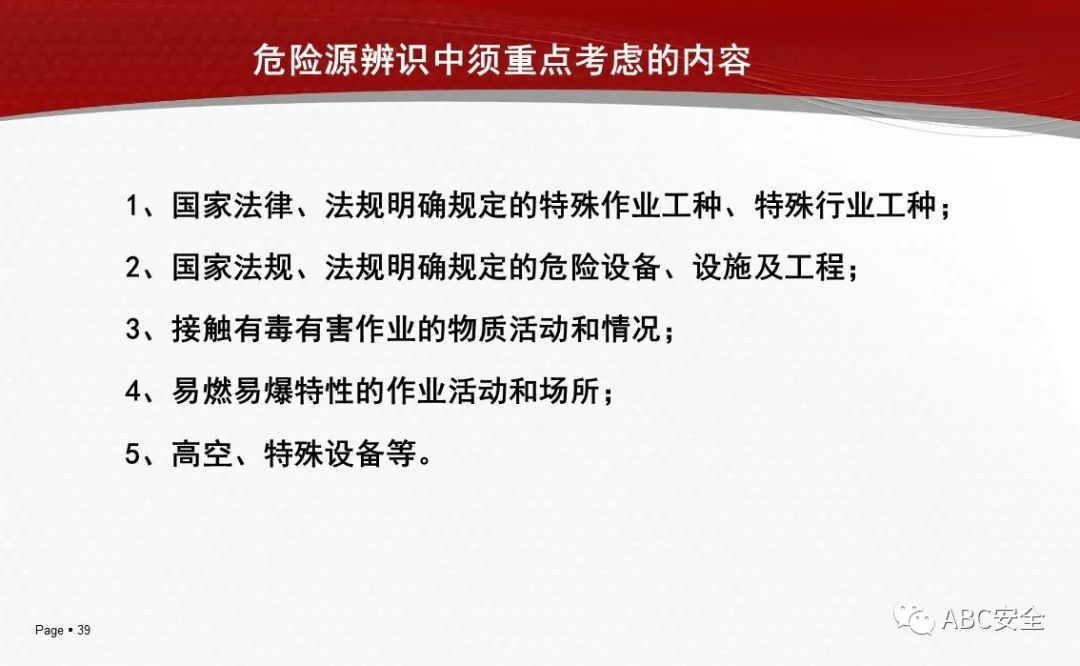 危险源辨识中须重点考虑的内容

1、国家法律、法规明确规定的特殊作业工种、特殊行业工种；

2、国家法规、法规明确规定的危险设备、设施及工程；

3、接触有毒有害作业的物质活动和情况；

4、易燃易爆特性的作业活动和场所；

5、高空、特殊设备等。

Page ▪ 39

ABC安全